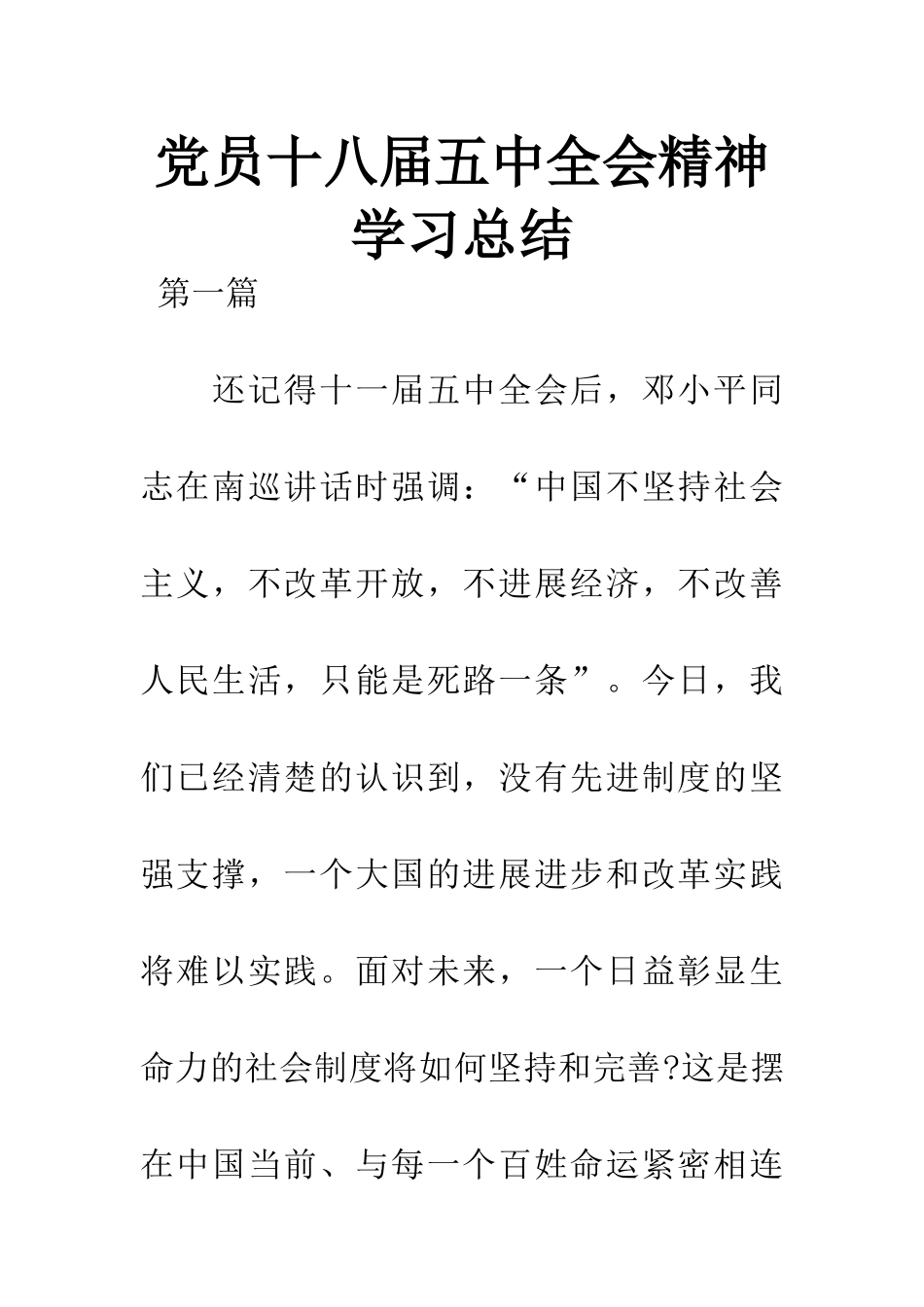 党员十八届五中全会精神学习总结

第一篇

还记得十一届五中全会后，邓小平同志在南巡讲话时强调：“中国不坚持社会主义，不改革开放，不进展经济，不改善人民生活，只能是死路一条”。今日，我们已经清楚的认识到，没有先进制度的坚强支撑，一个大国的进展进步和改革实践将难以实践。面对未来，一个日益彰显生命力的社会制度将如何坚持和完善?这是摆在中国当前、与每一个百姓命运紧密相连